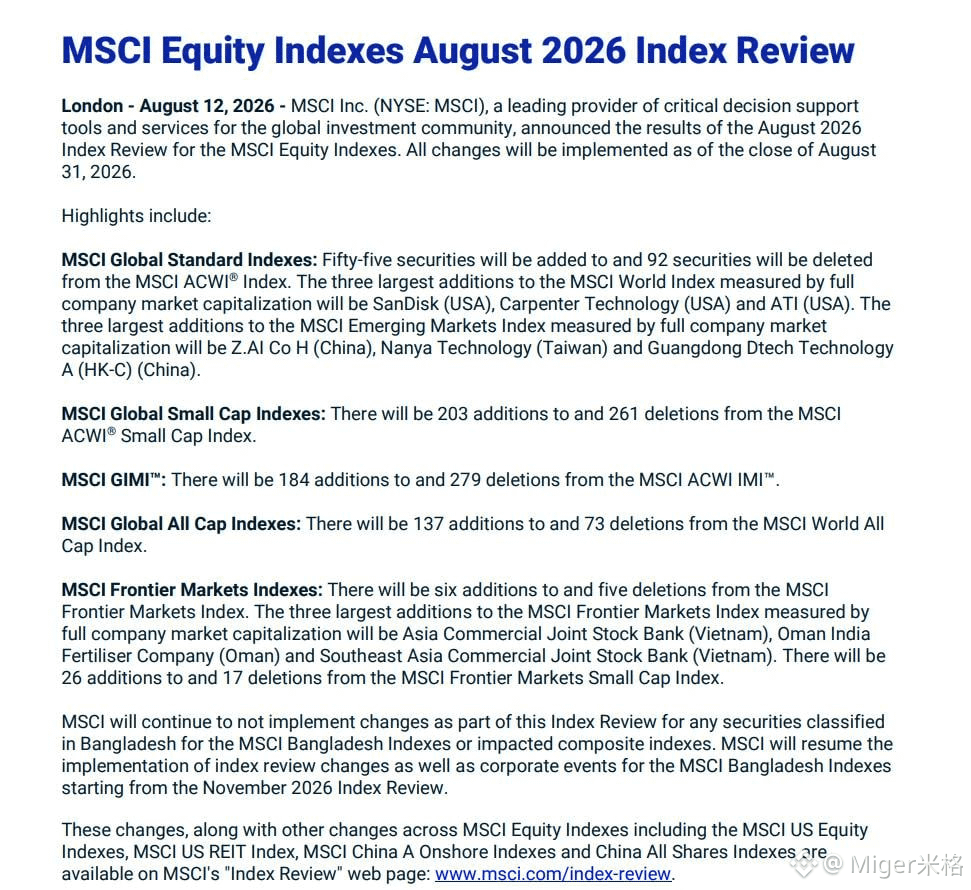 MSCI Equity Indexes August 2026 Index Review

London - August 12, 2026 - MSCI Inc. (NYSE: MSCI), a leading provider of critical decision support tools and services for the global investment community, announced the results of the August 2026 Index Review for the MSCI Equity Indexes. All changes will be implemented as of the close of August 31, 2026.

Highlights include:

MSCI Global Standard Indexes: Fifty-five securities will be added to and 92 securities will be deleted from the MSCI ACWI® Index. The three largest additions to the MSCI World Index measured by full company market capitalization will be SanDisk (USA), Carpenter Technology (USA) and ATI (USA). The three largest additions to the MSCI Emerging Markets Index measured by full company market capitalization will be Z.AI Co H (China), Nanya Technology (Taiwan) and Guangdong Dtech Technology A (HK-C) (China).

MSCI Global Small Cap Indexes: There will be 203 additions to and 261 deletions from the MSCI ACWI® Small Cap Index.

MSCI GIMI™: There will be 184 additions to and 279 deletions from the MSCI ACWI IMI™.

MSCI Global All Cap Indexes: There will be 137 additions to and 73 deletions from the MSCI World All Cap Index.

MSCI Frontier Markets Indexes: There will be six additions to and five deletions from the MSCI Frontier Markets Index. The three largest additions to the MSCI Frontier Markets Index measured by full company market capitalization will be Asia Commercial Joint Stock Bank (Vietnam), Oman India Fertiliser Company (Oman) and Southeast Asia Commercial Joint Stock Bank (Vietnam). There will be 26 additions to and 17 deletions from the MSCI Frontier Markets Small Cap Index.

MSCI will continue to not implement changes as part of this Index Review for any securities classified in Bangladesh for the MSCI Bangladesh Indexes or impacted composite indexes. MSCI will resume the implementation of index review changes as well as corporate events for the MSCI Bangladesh Indexes starting from the November 2026 Index Review.

These changes, along with other changes across MSCI Equity Indexes including the MSCI US Equity Indexes, MSCI US REIT Index, MSCI China A Onshore Indexes and China All Shares Indexes are available on MSCI's "Index Review" web page: www.msci.com/index-review.

@ Miger米格